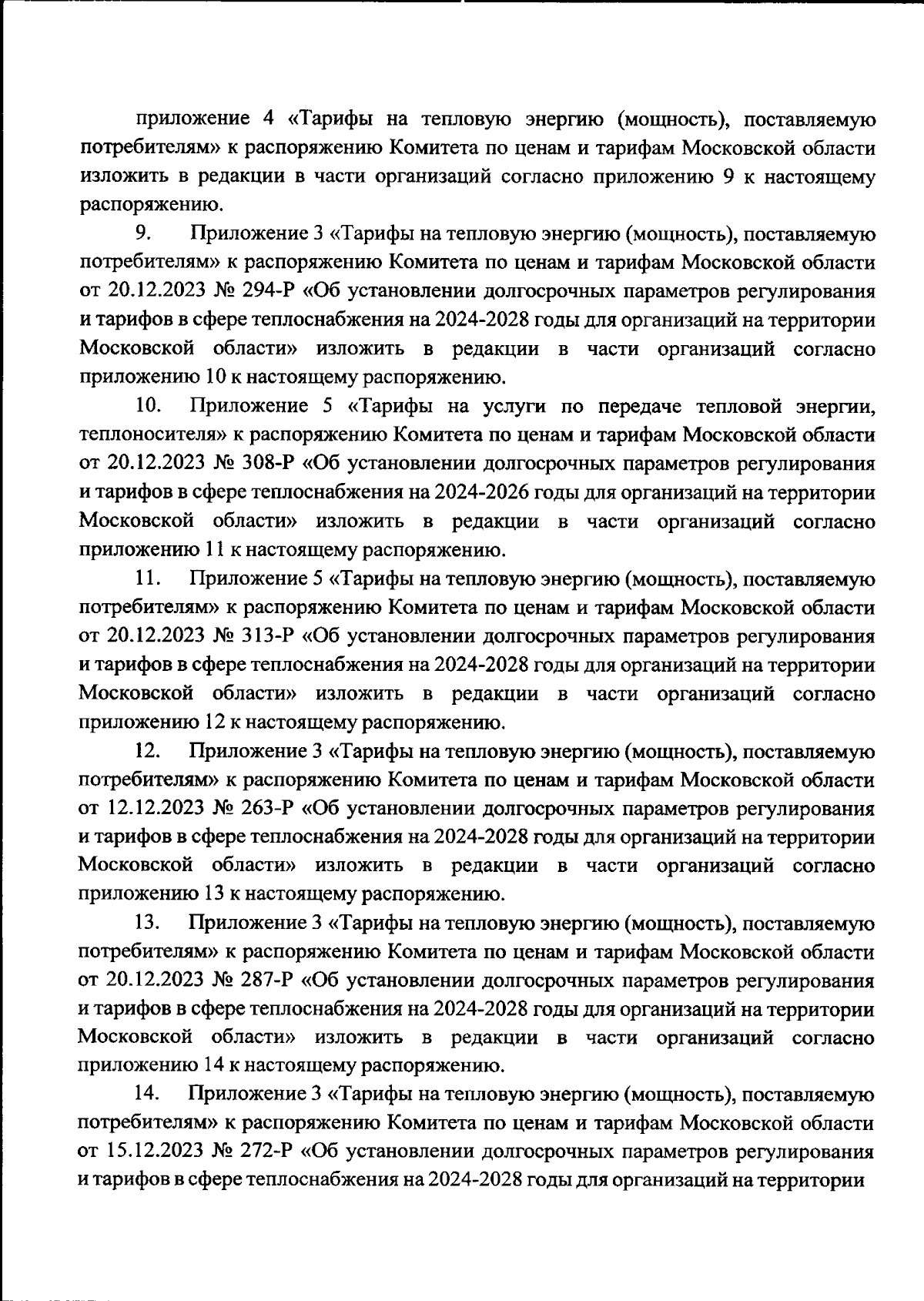 приложение 4 «Тарифы на тепловую энергию (мощность), поставляемую потребителям» к распоряжению Комитета по ценам и тарифам Московской области изложить в редакции в части организаций согласно приложению 9 к настоящему распоряжению.

9. Приложение 3 «Тарифы на тепловую энергию (мощность), поставляемую потребителям» к распоряжению Комитета по ценам и тарифам Московской области от 20.12.2023 № 294-Р «Об установлении долгосрочных параметров регулирования и тарифов в сфере теплоснабжения на 2024-2028 годы для организаций на территории Московской области» изложить в редакции в части организаций согласно приложению 10 к настоящему распоряжению.

10. Приложение 5 «Тарифы на услуги по передаче тепловой энергии, теплоносителя» к распоряжению Комитета по ценам и тарифам Московской области от 20.12.2023 № 308-Р «Об установлении долгосрочных параметров регулирования и тарифов в сфере теплоснабжения на 2024-2026 годы для организаций на территории Московской области» изложить в редакции в части организаций согласно приложению 11 к настоящему распоряжению.

11. Приложение 5 «Тарифы на тепловую энергию (мощность), поставляемую потребителям» к распоряжению Комитета по ценам и тарифам Московской области от 20.12.2023 № 313-Р «Об установлении долгосрочных параметров регулирования и тарифов в сфере теплоснабжения на 2024-2028 годы для организаций на территории Московской области» изложить в редакции в части организаций согласно приложению 12 к настоящему распоряжению.

12. Приложение 3 «Тарифы на тепловую энергию (мощность), поставляемую потребителям» к распоряжению Комитета по ценам и тарифам Московской области от 12.12.2023 № 263-Р «Об установлении долгосрочных параметров регулирования и тарифов в сфере теплоснабжения на 2024-2028 годы для организаций на территории Московской области» изложить в редакции в части организаций согласно приложению 13 к настоящему распоряжению.

13. Приложение 3 «Тарифы на тепловую энергию (мощность), поставляемую потребителям» к распоряжению Комитета по ценам и тарифам Московской области от 20.12.2023 № 287-Р «Об установлении долгосрочных параметров регулирования и тарифов в сфере теплоснабжения на 2024-2028 годы для организаций на территории Московской области» изложить в редакции в части организаций согласно приложению 14 к настоящему распоряжению.

14. Приложение 3 «Тарифы на тепловую энергию (мощность), поставляемую потребителям» к распоряжению Комитета по ценам и тарифам Московской области от 15.12.2023 № 272-Р «Об установлении долгосрочных параметров регулирования и тарифов в сфере теплоснабжения на 2024-2028 годы для организаций на территории